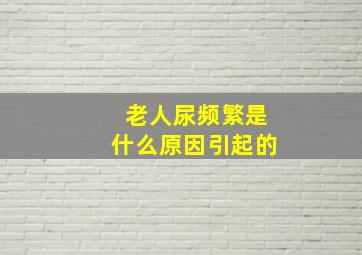 老人尿频繁是
什么原因引起的